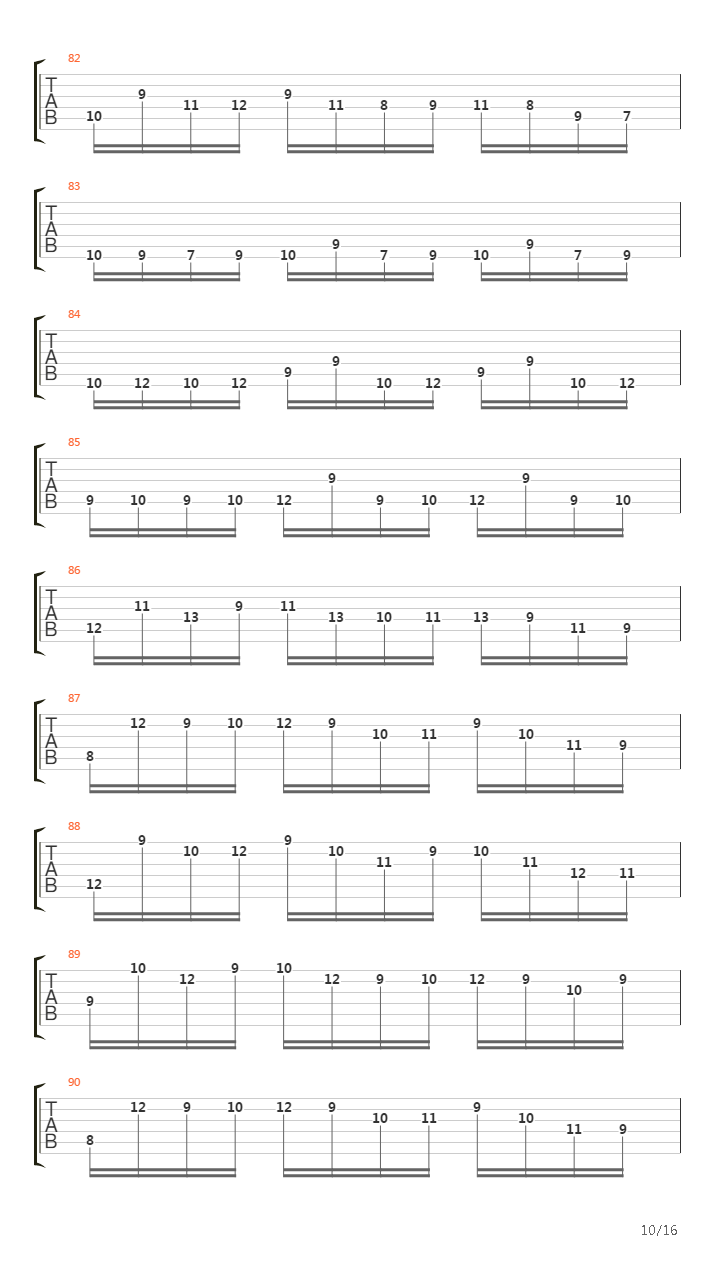 82
T
A
B
10 9 11 12 9 11 8 9 11 8 9 7

83
T
A
B
10 9 7 9 10 9 7 9 10 9 7 9

84
T
A
B
10 12 10 12 9 9 10 12 9 9 10 12

85
T
A
B
9 10 9 10 12 9 9 10 12 9 9 10

86
T
A
B
12 11 13 9 11 13 10 11 13 9 11 9

87
T
A
B
8 12 9 10 12 9 10 11 9 10 11 9

88
T
A
B
12 9 10 12 9 10 11 9 10 11 12 11

89
T
A
B
9 10 12 9 10 12 9 10 12 9 10 9

90
T
A
B
8 12 9 10 12 9 10 11 9 10 11 9

10/16